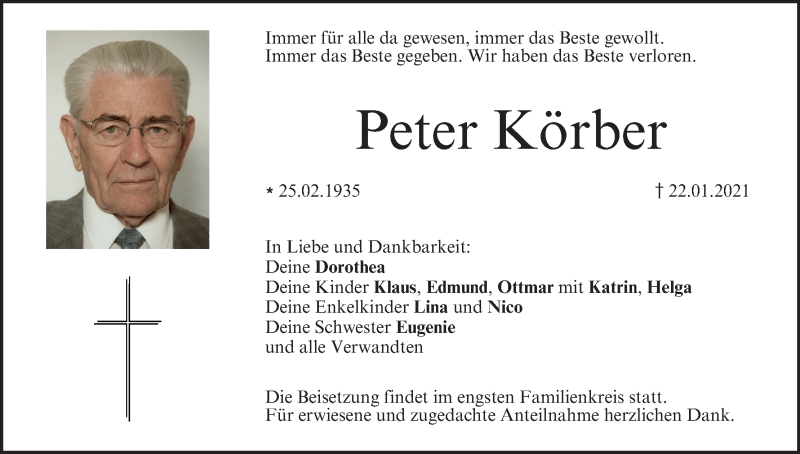 Immer für alle da gewesen, immer das Beste gewollt.
Immer das Beste gegeben. Wir haben das Beste verloren.

Peter Körber

* 25.02.1935 † 22.01.2021

In Liebe und Dankbarkeit:
Deine Dorothea
Deine Kinder Klaus, Edmund, Ottmar mit Katrin, Helga
Deine Enkelkinder Lina und Nico
Deine Schwester Eugenie
und alle Verwandten

Die Beisetzung findet im engsten Familienkreis statt.
Für erwiesene und zugedachte Anteilnahme herzlichen Dank.